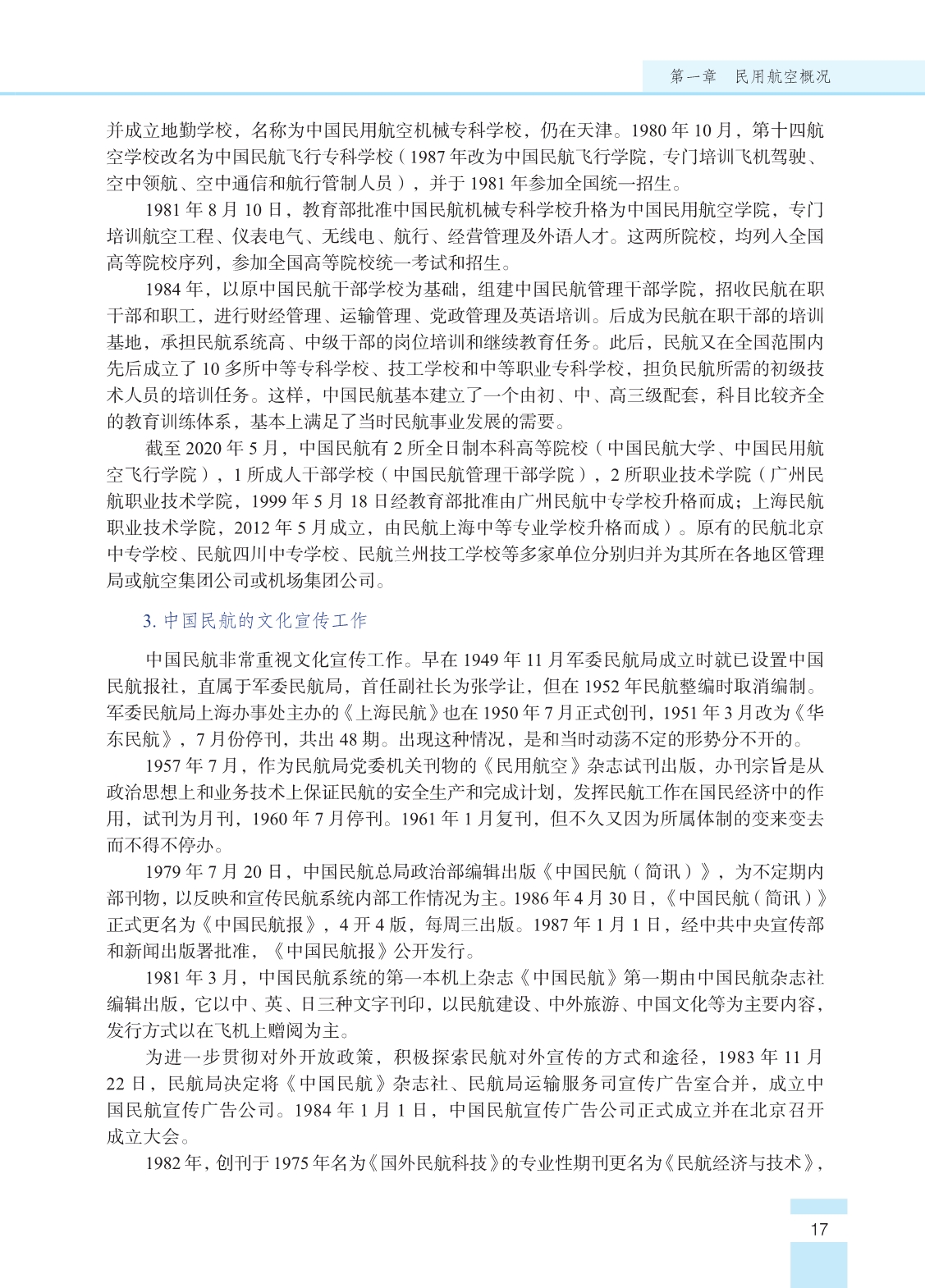 第一章　民用航空概况

并成立地勤学校，名称为中国民用航空机械专科学校，仍在天津。1980 年 10 月，第十四航空学校改名为中国民航飞行专科学校（1987 年改为中国民航飞行学院，专门培训飞机驾驶、空中领航、空中通信和航行管制人员），并于 1981 年参加全国统一招生。

1981 年 8 月 10 日，教育部批准中国民航机械专科学校升格为中国民用航空学院，专门培训航空工程、仪表电气、无线电、航行、经营管理及外语人才。这两所院校，均列入全国高等院校序列，参加全国高等院校统一考试和招生。

1984 年，以原中国民航干部学校为基础，组建中国民航管理干部学院，招收民航在职干部和职工，进行财经管理、运输管理、党政管理及英语培训。后成为民航在职干部的培训基地，承担民航系统高、中级干部的岗位培训和继续教育任务。此后，民航又在全国范围内先后成立了 10 多所中等专科学校、技工学校和中等职业专科学校，担负民航所需的初级技术人员的培训任务。这样，中国民航基本建立了一个由初、中、高三级配套，科目比较齐全的教育训练体系，基本上满足了当时民航事业发展的需要。

截至 2020 年 5 月，中国民航有 2 所全日制本科高等院校（中国民航大学、中国民用航空飞行学院），1 所成人干部学校（中国民航管理干部学院），2 所职业技术学院（广州民航职业技术学院，1999 年 5 月 18 日经教育部批准由广州民航中专学校升格而成；上海民航职业技术学院，2012 年 5 月成立，由民航上海中等专业学校升格而成）。原有的民航北京中专学校、民航四川中专学校、民航兰州技工学校等多家单位分别归并为其所在各地区管理局或航空集团公司或机场集团公司。

3. 中国民航的文化宣传工作

中国民航非常重视文化宣传工作。早在 1949 年 11 月军委民航局成立时就已设置中国民航报社，直属于军委民航局，首任副社长为张学让，但在 1952 年民航整编时取消编制。军委民航局上海办事处主办的《上海民航》也在 1950 年 7 月正式创刊，1951 年 3 月改为《华东民航》，7 月份停刊，共出 48 期。出现这种情况，是和当时动荡不定的形势分不开的。

1957 年 7 月，作为民航局党委机关刊物的《民用航空》杂志试刊出版，办刊宗旨是从政治思想上和业务技术上保证民航的安全生产和完成计划，发挥民航工作在国民经济中的作用，试刊为月刊，1960 年 7 月停刊。1961 年 1 月复刊，但不久又因为所属体制的变来变去而不得不停办。

1979 年 7 月 20 日，中国民航总局政治部编辑出版《中国民航（简讯）》，为不定期内部刊物，以反映和宣传民航系统内部工作情况为主。1986 年 4 月 30 日，《中国民航（简讯）》正式更名为《中国民航报》，4 开 4 版，每周三出版。1987 年 1 月 1 日，经中共中央宣传部和新闻出版署批准，《中国民航报》公开发行。

1981 年 3 月，中国民航系统的第一本机上杂志《中国民航》第一期由中国民航杂志社编辑出版，它以中、英、日三种文字刊印，以民航建设、中外旅游、中国文化等为主要内容，发行方式以在飞机上赠阅为主。

为进一步贯彻对外开放政策，积极探索民航对外宣传的方式和途径，1983 年 11 月 22 日，民航局决定将《中国民航》杂志社、民航局运输服务司宣传广告室合并，成立中国民航宣传广告公司。1984 年 1 月 1 日，中国民航宣传广告公司正式成立并在北京召开成立大会。

1982 年，创刊于 1975 年名为《国外民航科技》的专业性期刊更名为《民航经济与技术》，

17